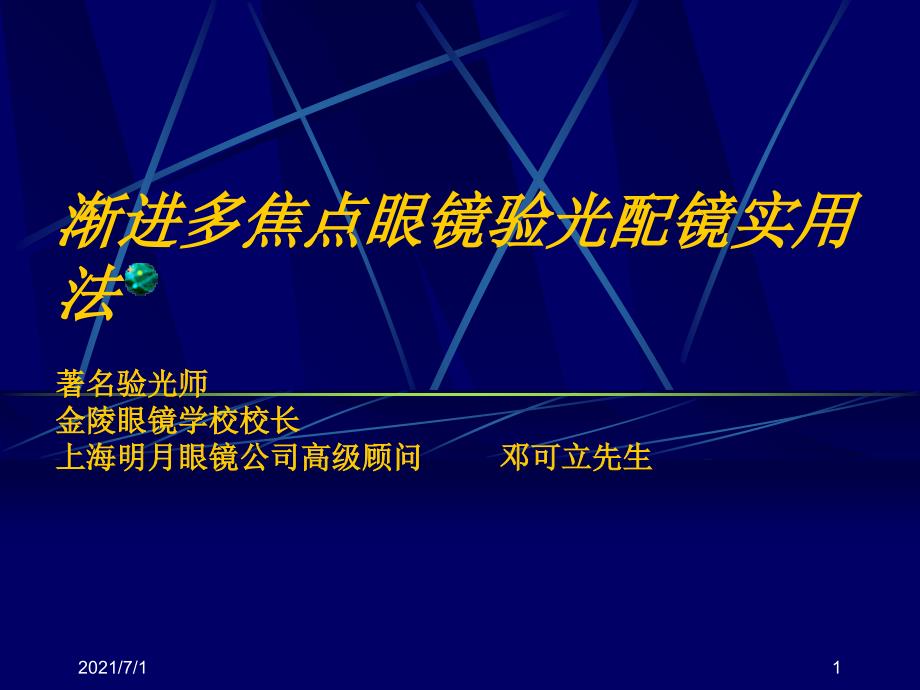 渐进多焦点眼镜验光配镜实用法

著名验光师
金陵眼镜学校校长
上海明月眼镜公司高级顾问　　邓可立先生

2021/7/1

1